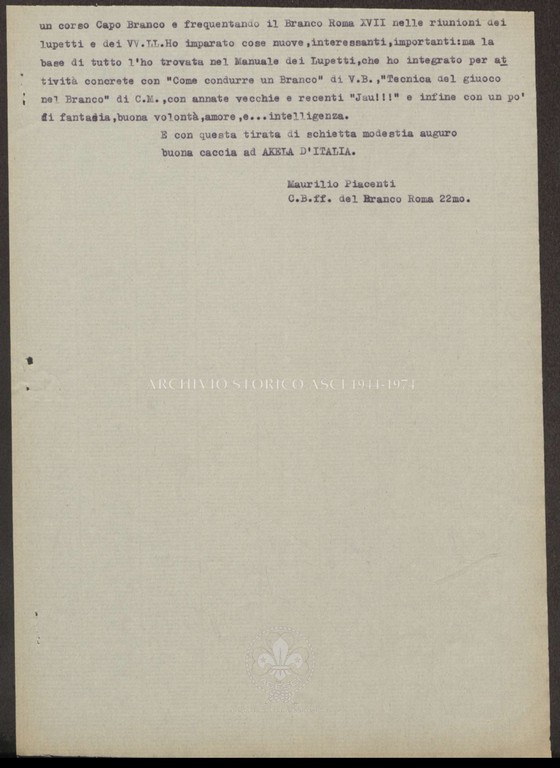 un corso Capo Branco e frequentando il Branco Roma XVII nelle riunioni dei lupetti e dei VV.LL.Ho imparato cose nuove,interessanti,importanti:ma la base di tutto l'ho trovata nel Manuale dei Lupetti,che ho integrato per attività concrete con "Come condurre un Branco" di V.B.,"Tecnica del giuoco nel Branco" di C.M.,con annate vecchie e recenti "Jau!!!" e infine con un po' di fantasia,buona volontà,amore,e...intelligenza.

E con questa tirata di schietta modestia auguro buona caccia ad AKELA D'ITALIA.

Maurilio Piacenti
C.B.ff. del Branco Roma 22mo.

ARCHIVIO STORICO ASCI 1944-1974